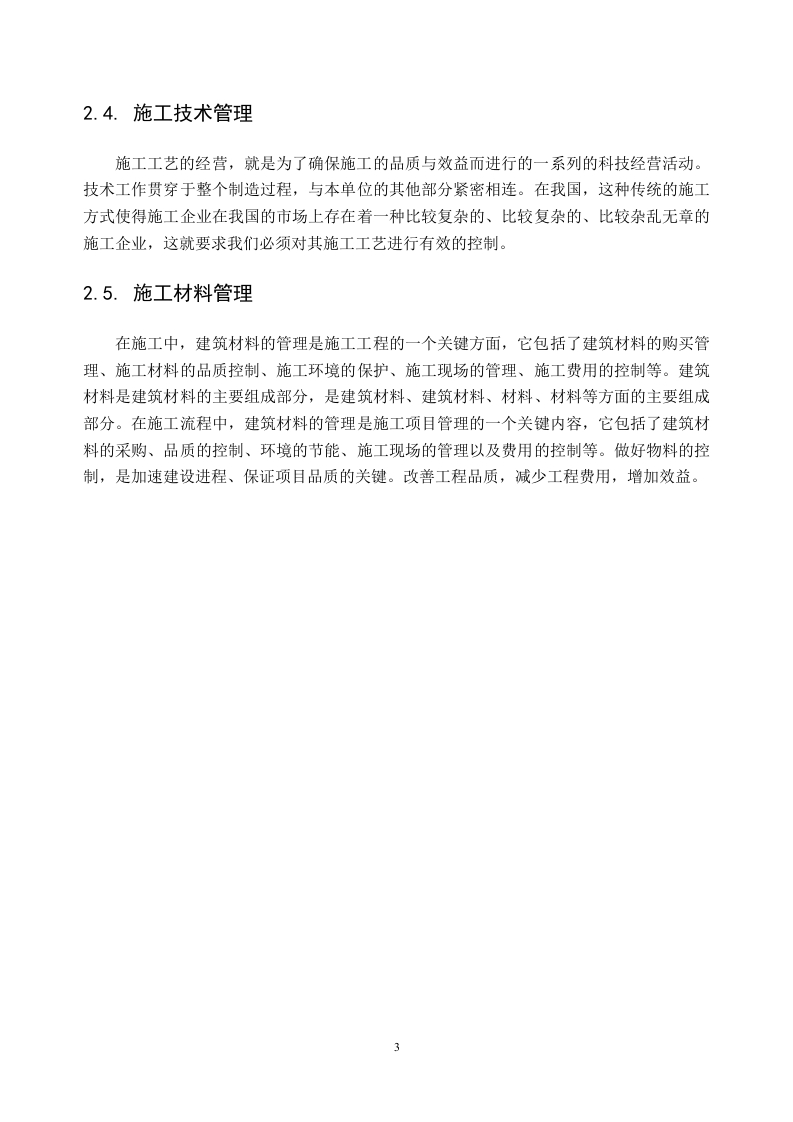 2.4. 施工技术管理

施工工艺的经营，就是为了确保施工的品质与效益而进行的一系列的科技经营活动。技术工作贯穿于整个制造过程，与本单位的其他部分紧密相连。在我国，这种传统的施工方式使得施工企业在我国的市场上存在着一种比较复杂的、比较复杂的、比较杂乱无章的施工企业，这就要求我们必须对其施工工艺进行有效的控制。

2.5. 施工材料管理

在施工中，建筑材料的管理是施工工程的一个关键方面，它包括了建筑材料的购买管理、施工材料的品质控制、施工环境的保护、施工现场的管理、施工费用的控制等。建筑材料是建筑材料的主要组成部分，是建筑材料、建筑材料、材料、材料等方面的主要组成部分。在施工流程中，建筑材料的管理是施工项目管理的一个关键内容，它包括了建筑材料的采购、品质的控制、环境的节能、施工现场的管理以及费用的控制等。做好物料的控制，是加速建设进程、保证项目品质的关键。改善工程品质，减少工程费用，增加效益。

3